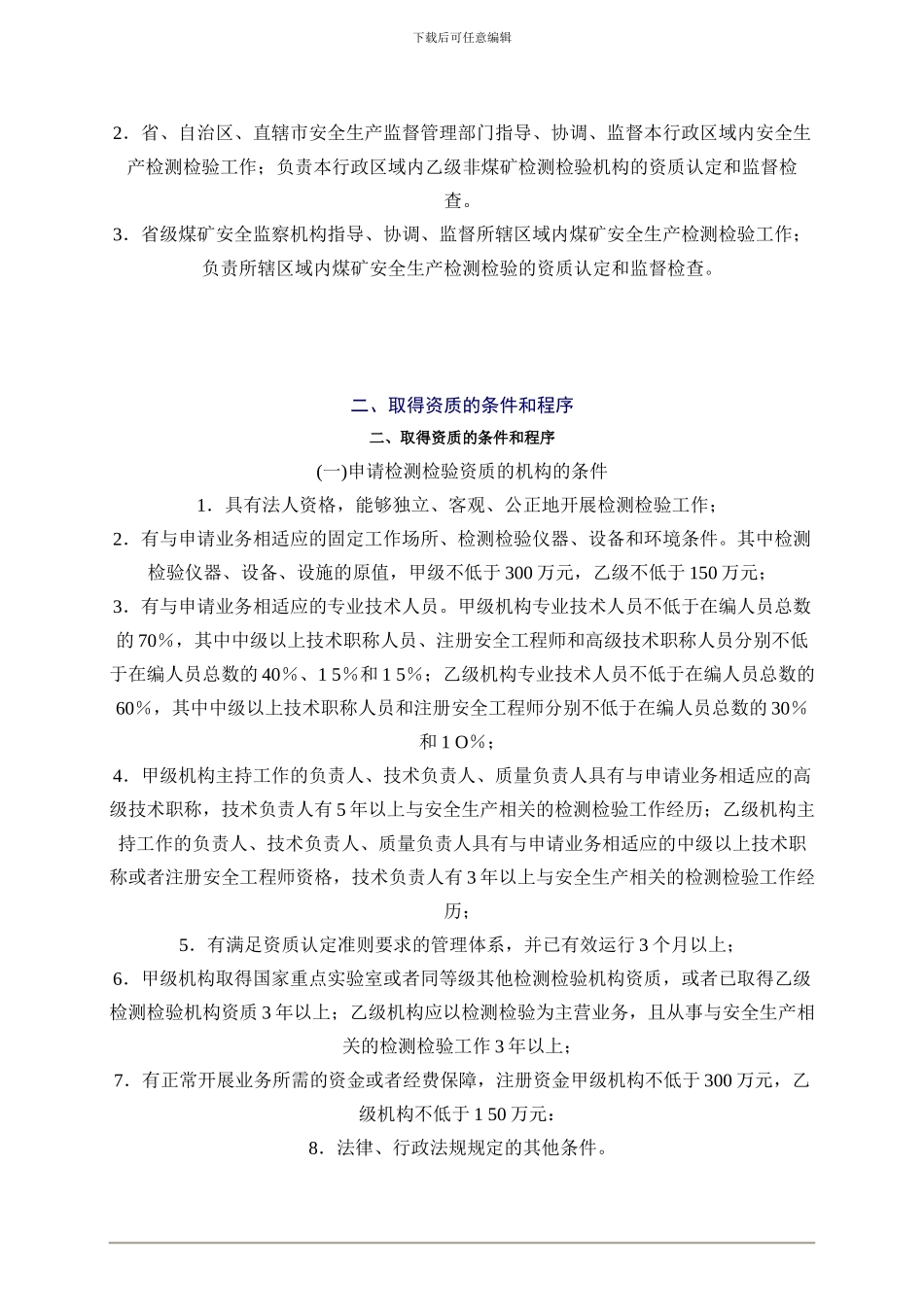 下载后可任意编辑

2．省、自治区、直辖市安全生产监督管理部门指导、协调、监督本行政区域内安全生产检测检验工作；负责本行政区域内乙级非煤矿检测检验机构的资质认定和监督检查。

3．省级煤矿安全监察机构指导、协调、监督所辖区域内煤矿安全生产检测检验工作；负责所辖区域内煤矿安全生产检测检验的资质认定和监督检查。

二、取得资质的条件和程序

二、取得资质的条件和程序

(一)申请检测检验资质的机构的条件

1．具有法人资格，能够独立、客观、公正地开展检测检验工作；

2．有与申请业务相适应的固定工作场所、检测检验仪器、设备和环境条件。其中检测检验仪器、设备、设施的原值，甲级不低于 300 万元，乙级不低于 150 万元；

3．有与申请业务相适应的专业技术人员。甲级机构专业技术人员不低于在编人员总数的 70％，其中中级以上技术职称人员、注册安全工程师和高级技术职称人员分别不低于在编人员总数的 40％、1 5％和 1 5％；乙级机构专业技术人员不低于在编人员总数的 60％，其中中级以上技术职称人员和注册安全工程师分别不低于在编人员总数的 30％和 1 O％；

4．甲级机构主持工作的负责人、技术负责人、质量负责人具有与申请业务相适应的高级技术职称，技术负责人有 5 年以上与安全生产相关的检测检验工作经历；乙级机构主持工作的负责人、技术负责人、质量负责人具有与申请业务相适应的中级以上技术职称或者注册安全工程师资格，技术负责人有 3 年以上与安全生产相关的检测检验工作经历；

5．有满足资质认定准则要求的管理体系，并已有效运行 3 个月以上；

6．甲级机构取得国家重点实验室或者同等级其他检测检验机构资质，或者已取得乙级检测检验机构资质 3 年以上；乙级机构应以检测检验为主营业务，且从事与安全生产相关的检测检验工作 3 年以上；

7．有正常开展业务所需的资金或者经费保障，注册资金甲级机构不低于 300 万元，乙级机构不低于 1 50 万元：

8．法律、行政法规规定的其他条件。